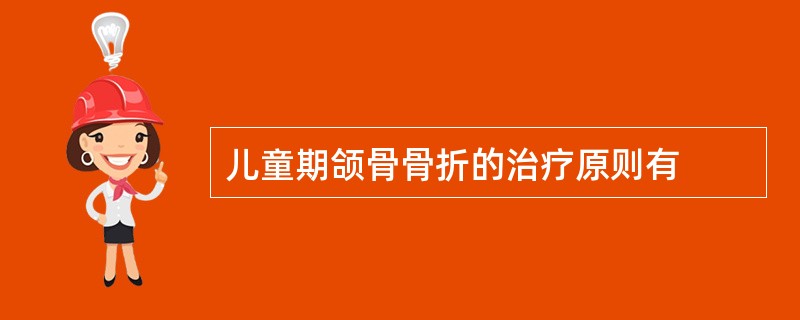 儿童期颌骨骨折的治疗原则有